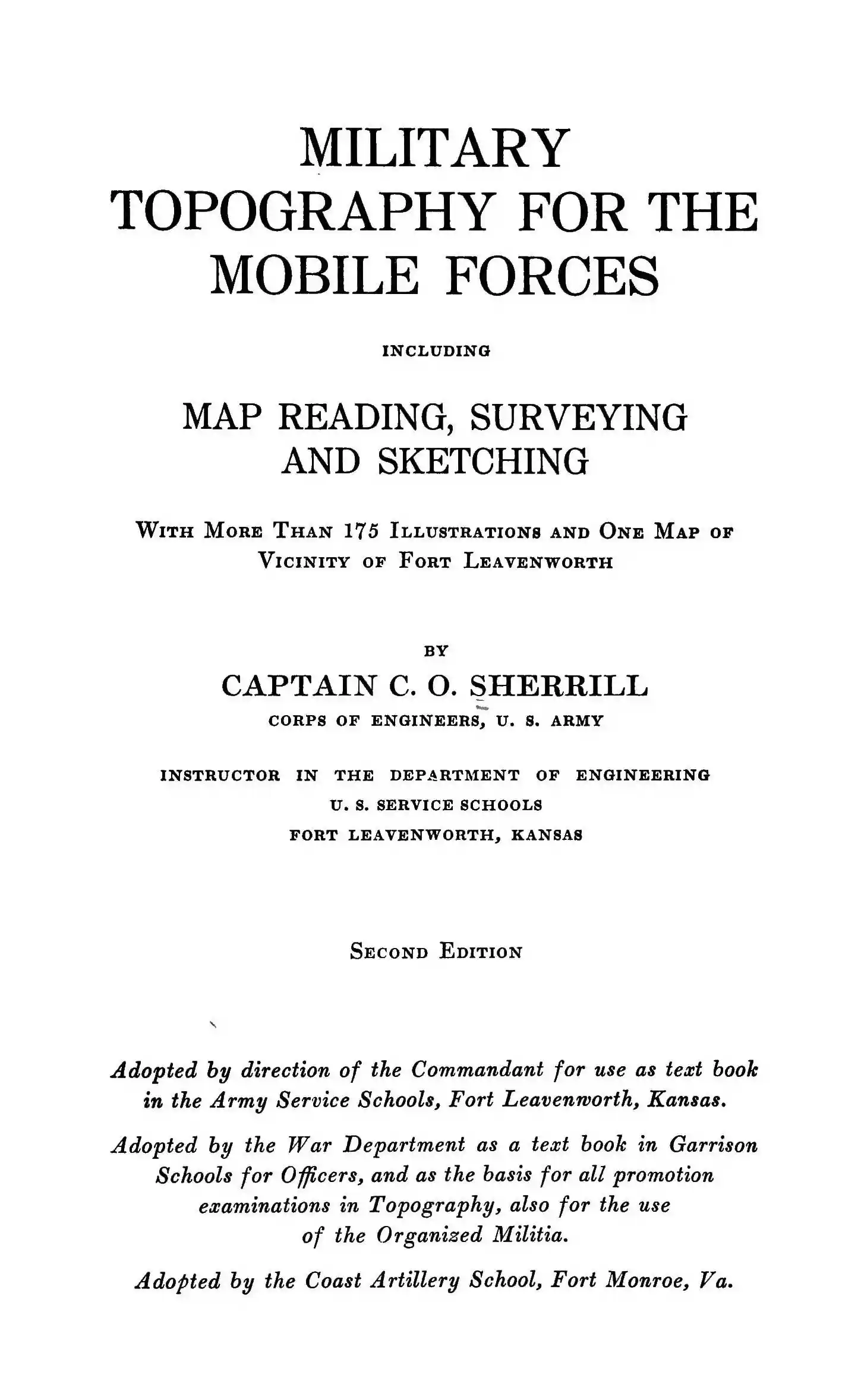 MILITARY TOPOGRAPHY FOR THE MOBILE FORCES

INCLUDING

MAP READING, SURVEYING AND SKETCHING

WITH MORE THAN 175 ILLUSTRATIONS AND ONE MAP OF VICINITY OF FORT LEAVENWORTH

BY

CAPTAIN C. O. SHERRILL

CORPS OF ENGINEERS, U. S. ARMY

INSTRUCTOR IN THE DEPARTMENT OF ENGINEERING
U. S. SERVICE SCHOOLS
FORT LEAVENWORTH, KANSAS

SECOND EDITION

Adopted by direction of the Commandant for use as text book in the Army Service Schools, Fort Leavenworth, Kansas.

Adopted by the War Department as a text book in Garrison Schools for Officers, and as the basis for all promotion examinations in Topography, also for the use of the Organized Militia.

Adopted by the Coast Artillery School, Fort Monroe, Va.